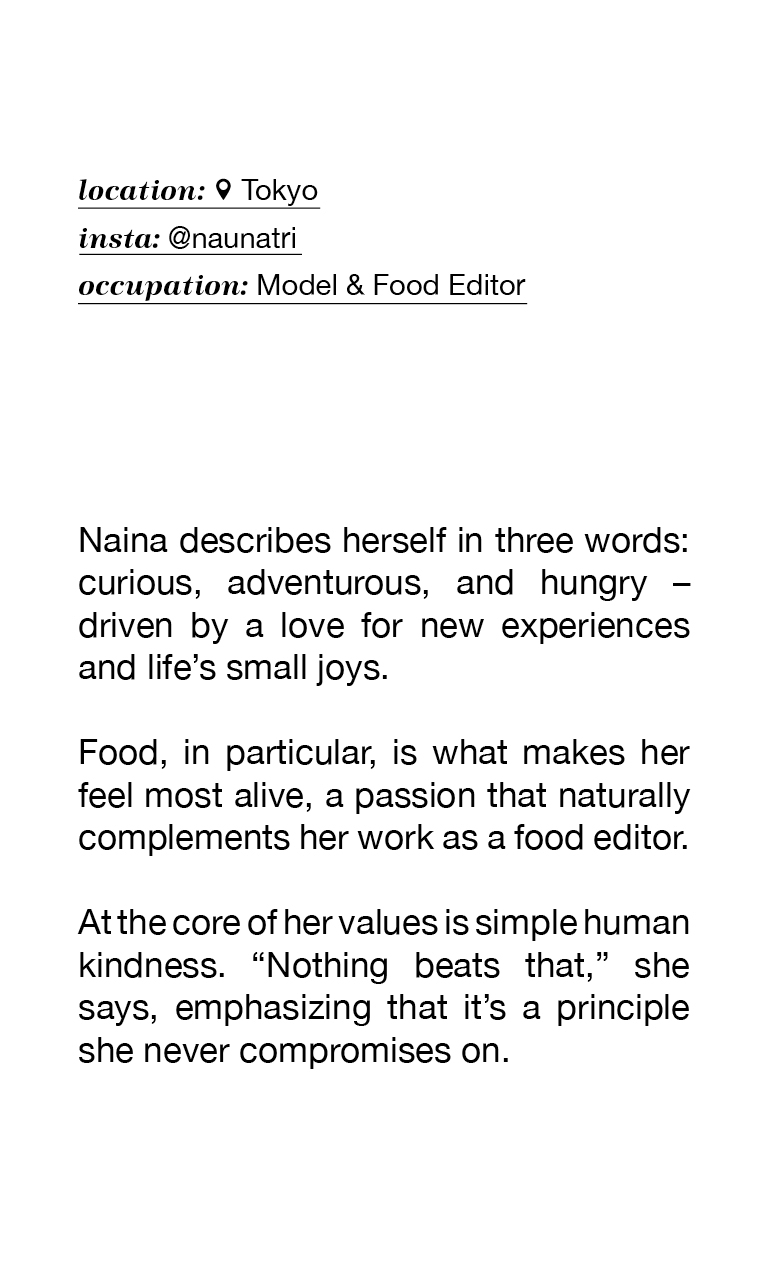 location: Tokyo
insta: @naunatri
occupation: Model & Food Editor

Naina describes herself in three words: curious, adventurous, and hungry – driven by a love for new experiences and life's small joys.

Food, in particular, is what makes her feel most alive, a passion that naturally complements her work as a food editor.

At the core of her values is simple human kindness. "Nothing beats that," she says, emphasizing that it's a principle she never compromises on.